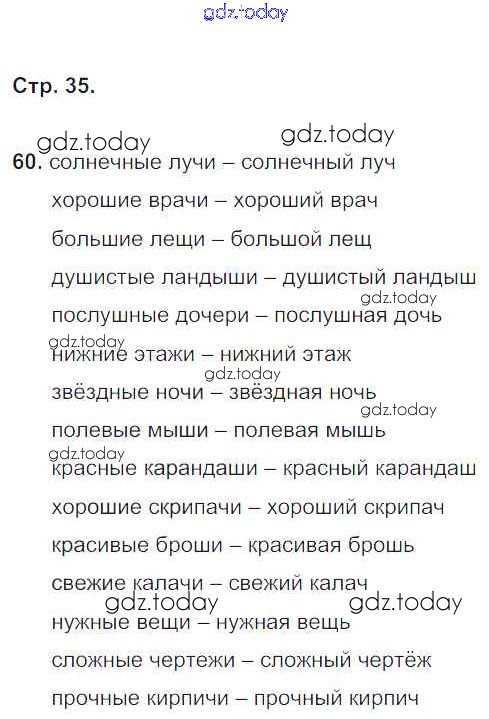 gdz.today

Стр. 35.

gdz.today gdz.today
60. солнечные лучи – солнечный луч
хорошие врачи – хороший врач
большие лещи – большой лещ
душистые ландыши – душистый ландыш
gdz.today
послушные дочери – послушная дочь
gdz.today
нижние этажи – нижний этаж
gdz.today
звёздные ночи – звёздная ночь
gdz.today
полевые мыши – полевая мышь
gdz.today
красные карандаши – красный карандаш
хорошие скрипачи – хороший скрипач
красивые броши – красивая брошь
свежие калачи – свежий калач
gdz.today gdz.today
нужные вещи – нужная вещь
сложные чертежи – сложный чертёж
прочные кирпичи – прочный кирпич